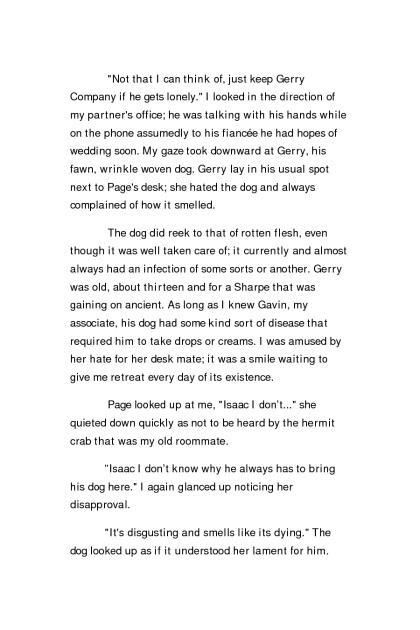 "Not that I can think of, just keep Gerry Company if he gets lonely." I looked in the direction of my partner's office; he was talking with his hands while on the phone assumedly to his fiancée he had hopes of wedding soon. My gaze took downward at Gerry, his fawn, wrinkle woven dog. Gerry lay in his usual spot next to Page's desk; she hated the dog and always complained of how it smelled.

The dog did reek to that of rotten flesh, even though it was well taken care of; it currently and almost always had an infection of some sorts or another. Gerry was old, about thirteen and for a Sharpe that was gaining on ancient. As long as I knew Gavin, my associate, his dog had some kind sort of disease that required him to take drops or creams. I was amused by her hate for her desk mate; it was a smile waiting to give me retreat every day of its existence.

Page looked up at me, "Isaac I don't..." she quieted down quickly as not to be heard by the hermit crab that was my old roommate.

"Isaac I don't know why he always has to bring his dog here." I again glanced up noticing her disapproval.

"It's disgusting and smells like its dying." The dog looked up as if it understood her lament for him.